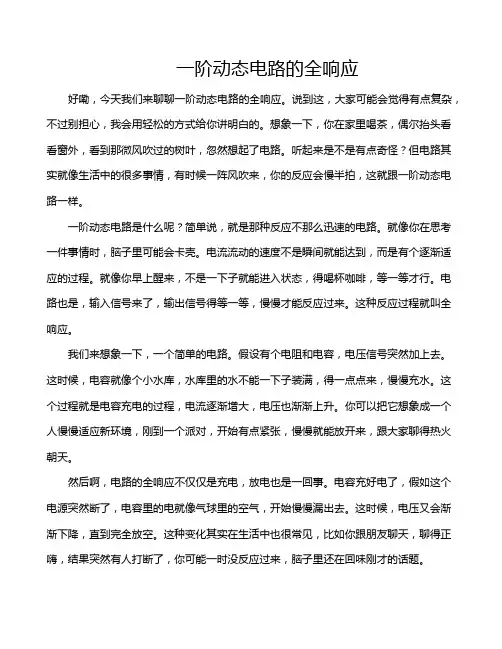 一阶动态电路的全响应

好嘞，今天我们来聊聊一阶动态电路的全响应。说到这，大家可能会觉得有点复杂，不过别担心，我会用轻松的方式给你讲明白的。想象一下，你在家里喝茶，偶尔抬头看看窗外，看到那微风吹过的树叶，忽然想起了电路。听起来是不是有点奇怪？但电路其实就像生活中的很多事情，有时候一阵风吹来，你的反应会慢半拍，这就跟一阶动态电路一样。

一阶动态电路是什么呢？简单说，就是那种反应不那么迅速的电路。就像你在思考一件事情时，脑子里可能会卡壳。电流流动的速度不是瞬间就能达到，而是有个逐渐适应的过程。就像你早上醒来，不是一下子就能进入状态，得喝杯咖啡，等一等才行。电路也是，输入信号来了，输出信号得等一等，慢慢才能反应过来。这种反应过程就叫全响应。

我们来想象一下，一个简单的电路。假设有个电阻和电容，电压信号突然加上去。这时候，电容就像个小水库，水库里的水不能一下子装满，得一点点来，慢慢充水。这个过程就是电容充电的过程，电流逐渐增大，电压也渐渐上升。你可以把它想象成一个人慢慢适应新环境，刚到一个派对，开始有点紧张，慢慢就能放开来，跟大家聊得热火朝天。

然后啊，电路的全响应不仅仅是充电，放电也是一回事。电容充好电了，假如这个电源突然断了，电容里的电就像气球里的空气，开始慢慢漏出去。这时候，电压又会渐渐下降，直到完全放空。这种变化其实在生活中也很常见，比如你跟朋友聊天，聊得正嗨，结果突然有人打断了，你可能一时没反应过来，脑子里还在回味刚才的话题。